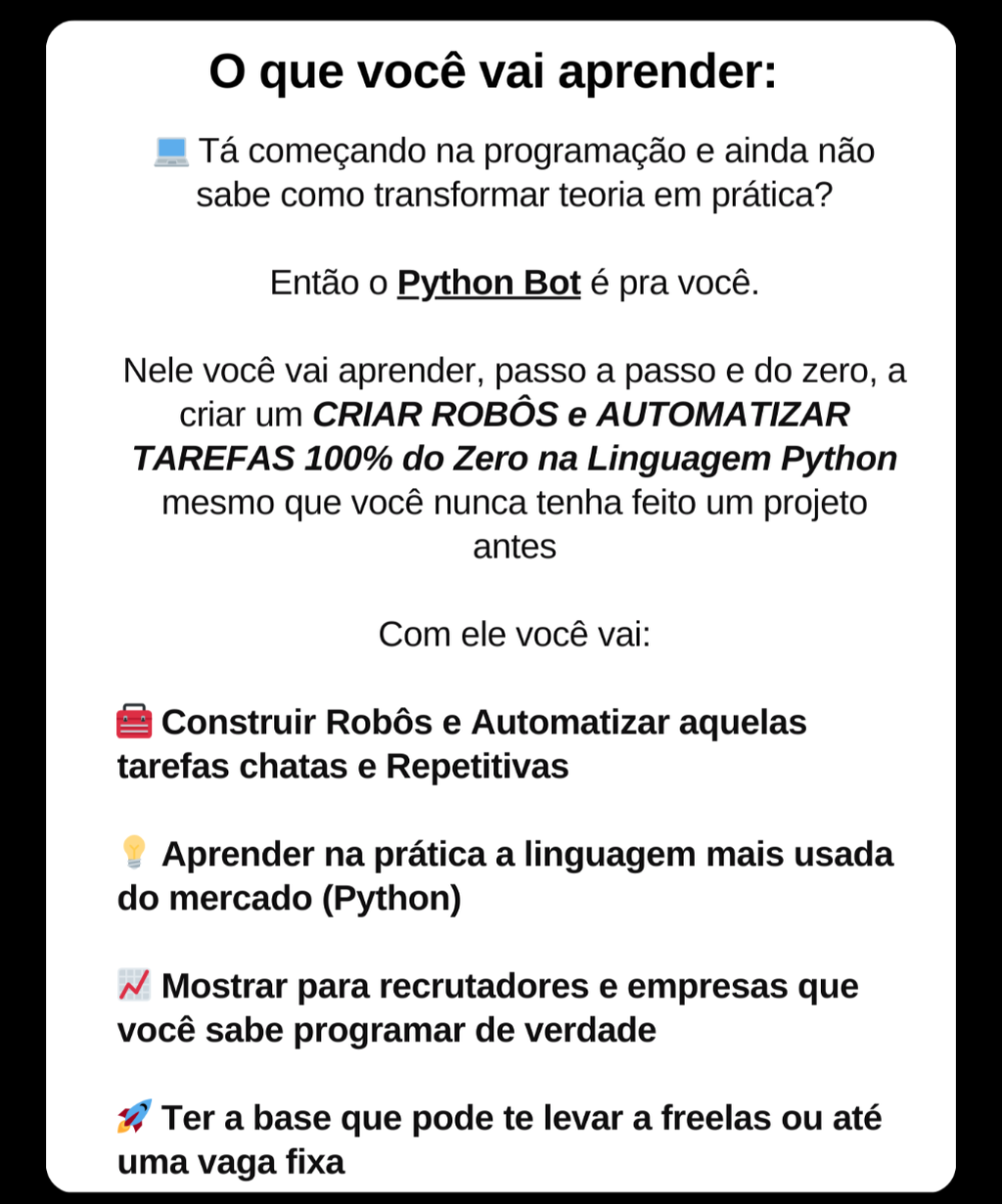 O que você vai aprender:

💻 Tá começando na programação e ainda não sabe como transformar teoria em prática?

Então o Python Bot é pra você.

Nele você vai aprender, passo a passo e do zero, a criar um CRIAR ROBÔS e AUTOMATIZAR TAREFAS 100% do Zero na Linguagem Python mesmo que você nunca tenha feito um projeto antes

Com ele você vai:

🧰 Construir Robôs e Automatizar aquelas tarefas chatas e Repetitivas

💡 Aprender na prática a linguagem mais usada do mercado (Python)

📈 Mostrar para recrutadores e empresas que você sabe programar de verdade

🚀 Ter a base que pode te levar a freelas ou até uma vaga fixa